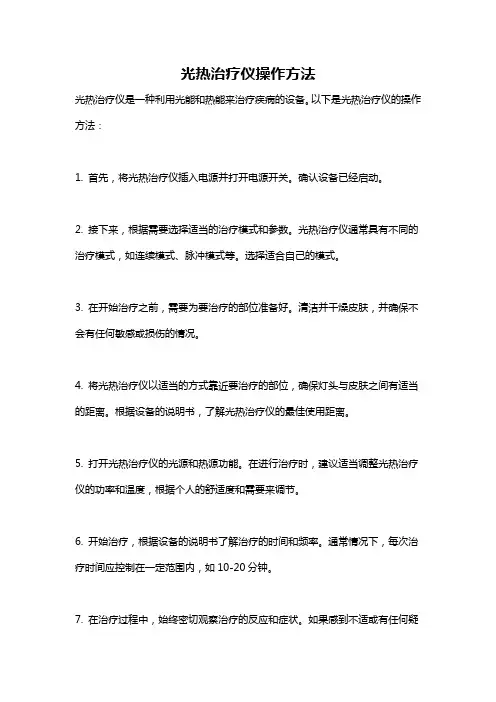 光热治疗仪操作方法

光热治疗仪是一种利用光能和热能来治疗疾病的设备。以下是光热治疗仪的操作方法：

1. 首先，将光热治疗仪插入电源并打开电源开关。确认设备已经启动。

2. 接下来，根据需要选择适当的治疗模式和参数。光热治疗仪通常具有不同的治疗模式，如连续模式、脉冲模式等。选择适合自己的模式。

3. 在开始治疗之前，需要为要治疗的部位准备好。清洁并干燥皮肤，并确保不会有任何敏感或损伤的情况。

4. 将光热治疗仪以适当的方式靠近要治疗的部位，确保灯头与皮肤之间有适当的距离。根据设备的说明书，了解光热治疗仪的最佳使用距离。

5. 打开光热治疗仪的光源和热源功能。在进行治疗时，建议适当调整光热治疗仪的功率和温度，根据个人的舒适度和需要来调节。

6. 开始治疗，根据设备的说明书了解治疗的时间和频率。通常情况下，每次治疗时间应控制在一定范围内，如 10-20 分钟。

7. 在治疗过程中，始终密切观察治疗的反应和症状。如果感到不适或有任何疑